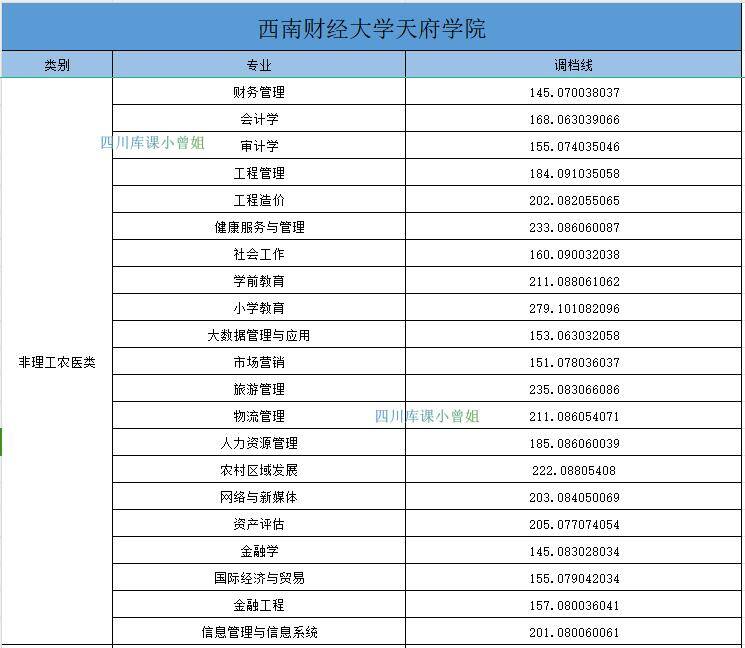 西南财经大学天府学院

| 类别 | 专业 | 调档线 |
|---|---|---|
| 非理工农医类 | 财务管理 | 145.070038037 |
| | 会计学 | 168.063039066 |
| | 审计学 | 155.074035046 |
| | 工程管理 | 184.091035058 |
| | 工程造价 | 202.082055065 |
| | 健康服务与管理 | 233.086060087 |
| | 社会工作 | 160.090032038 |
| | 学前教育 | 211.088061062 |
| | 小学教育 | 279.101082096 |
| | 大数据管理与应用 | 153.063032058 |
| | 市场营销 | 151.078036037 |
| | 旅游管理 | 235.083066086 |
| | 物流管理 | 211.086054071 |
| | 人力资源管理 | 185.086060039 |
| | 农村区域发展 | 222.08805408 |
| | 网络与新媒体 | 203.084050069 |
| | 资产评估 | 205.077074054 |
| | 金融学 | 145.083028034 |
| | 国际经济与贸易 | 155.079042034 |
| | 金融工程 | 157.080036041 |
| | 信息管理与信息系统 | 201.080060061 |

四川库课小曾姐
四川库课小曾姐